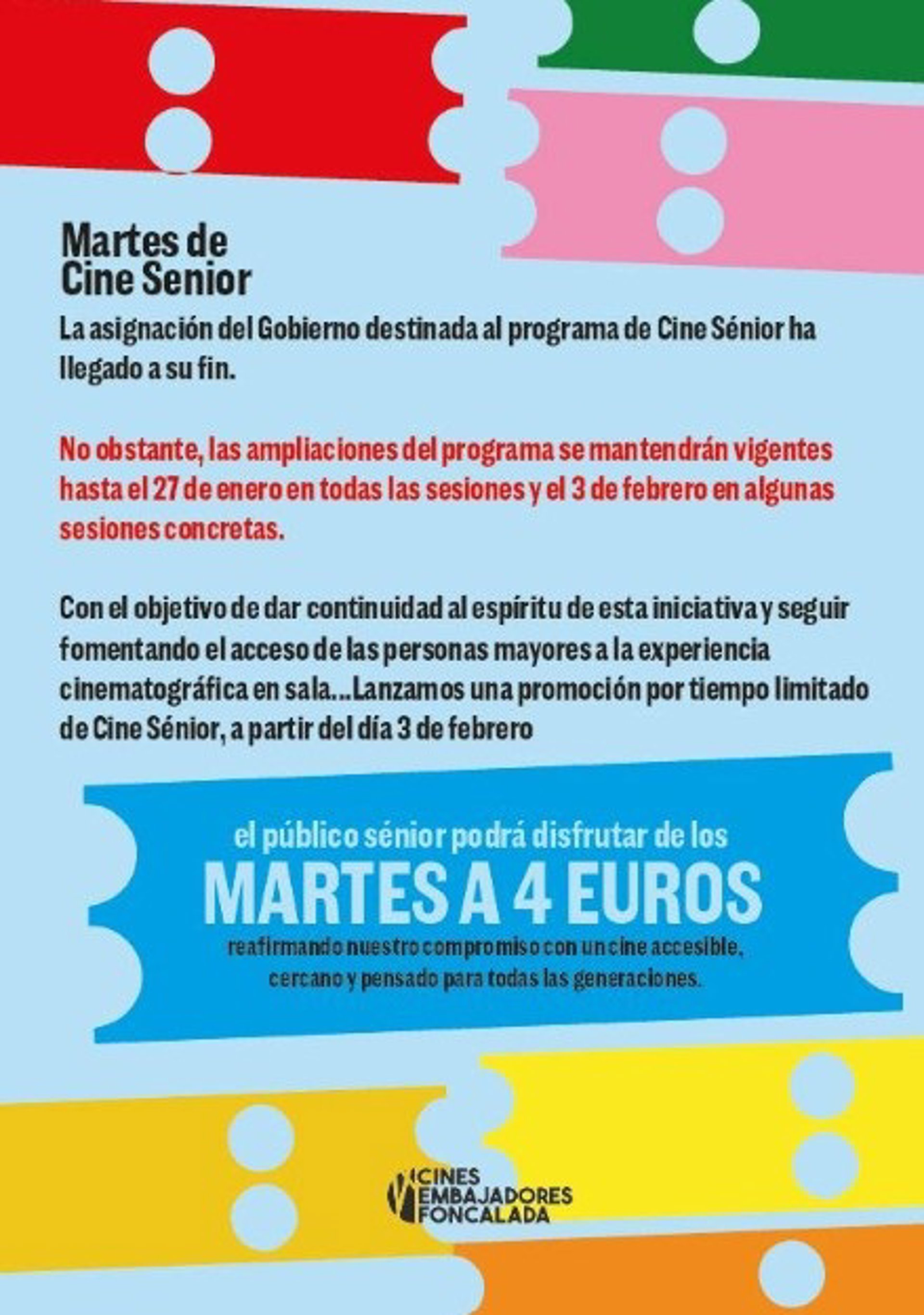 Martes de
Cine Senior

La asignación del Gobierno destinada al programa de Cine Sénior ha llegado a su fin.

No obstante, las ampliaciones del programa se mantendrán vigentes hasta el 27 de enero en todas las sesiones y el 3 de febrero en algunas sesiones concretas.

Con el objetivo de dar continuidad al espíritu de esta iniciativa y seguir fomentando el acceso de las personas mayores a la experiencia cinematográfica en sala...Lanzamos una promoción por tiempo limitado de Cine Sénior, a partir del día 3 de febrero

el público sénior podrá disfrutar de los

MARTES A 4 EUROS

reafirmando nuestro compromiso con un cine accesible, cercano y pensado para todas las generaciones.

CINES
EMBAJADORES
FONCALADA